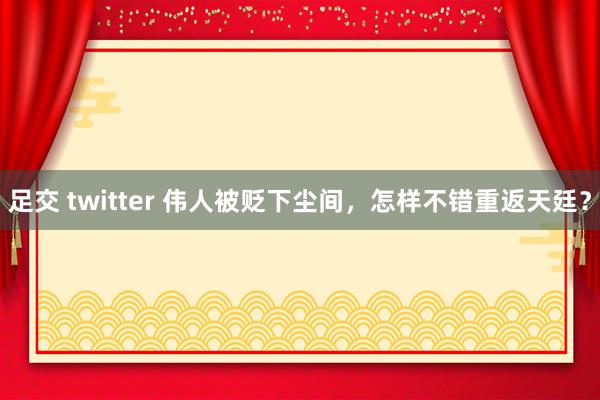 足交 twitter 伟人被贬下尘间，怎样不错重返天廷？